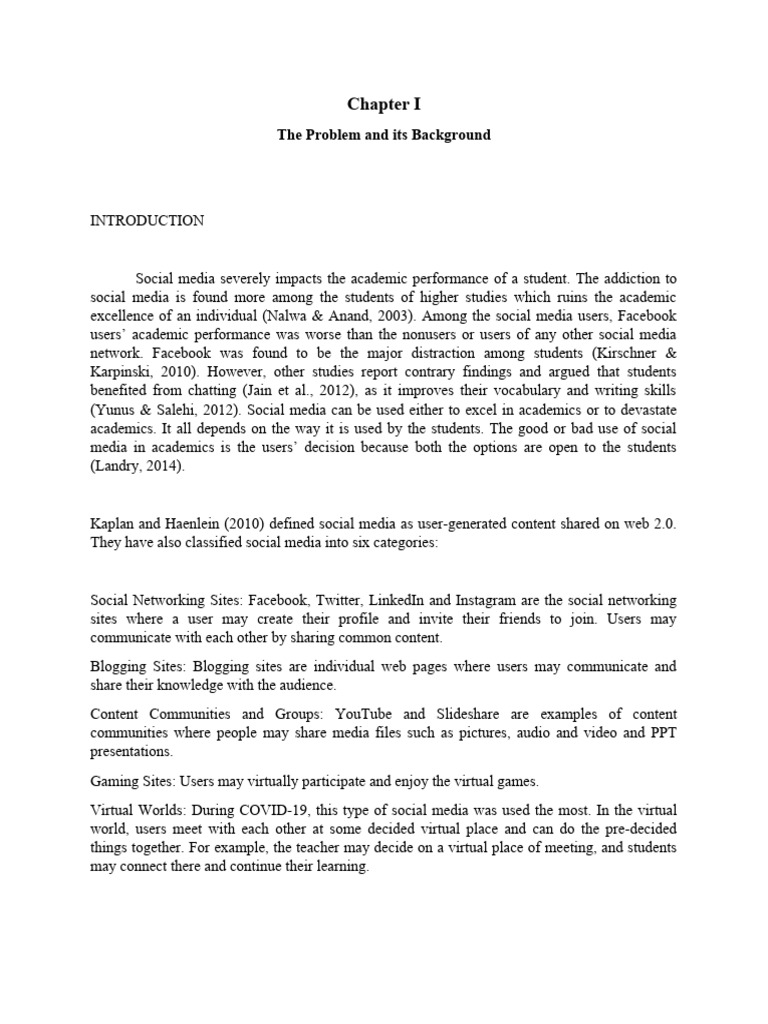 Chapter I

The Problem and its Background

INTRODUCTION

Social media severely impacts the academic performance of a student. The addiction to social media is found more among the students of higher studies which ruins the academic excellence of an individual (Nalwa & Anand, 2003). Among the social media users, Facebook users' academic performance was worse than the nonusers or users of any other social media network. Facebook was found to be the major distraction among students (Kirschner & Karpinski, 2010). However, other studies report contrary findings and argued that students benefited from chatting (Jain et al., 2012), as it improves their vocabulary and writing skills (Yunus & Salehi, 2012). Social media can be used either to excel in academics or to devastate academics. It all depends on the way it is used by the students. The good or bad use of social media in academics is the users' decision because both the options are open to the students (Landry, 2014).

Kaplan and Haenlein (2010) defined social media as user-generated content shared on web 2.0. They have also classified social media into six categories:

Social Networking Sites: Facebook, Twitter, LinkedIn and Instagram are the social networking sites where a user may create their profile and invite their friends to join. Users may communicate with each other by sharing common content.

Blogging Sites: Blogging sites are individual web pages where users may communicate and share their knowledge with the audience.

Content Communities and Groups: YouTube and Slideshare are examples of content communities where people may share media files such as pictures, audio and video and PPT presentations.

Gaming Sites: Users may virtually participate and enjoy the virtual games.

Virtual Worlds: During COVID-19, this type of social media was used the most. In the virtual world, users meet with each other at some decided virtual place and can do the pre-decided things together. For example, the teacher may decide on a virtual place of meeting, and students may connect there and continue their learning.